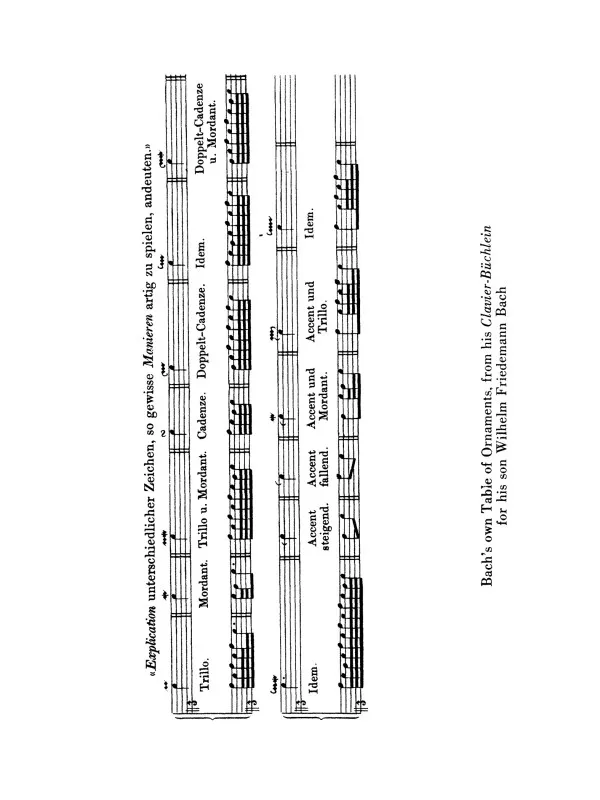 «Explication unterschiedlicher Zeichen, so gewisse Manieren artig zu spielen, andeuten.»

Trillo. Mordant. Trillo u. Mordant. Cadenze. Doppelt-Cadenze. Idem. Doppelt-Cadenze u. Mordant.

Idem. Accent steigend. Accent fallend. Accent und Mordant. Accent und Trillo. Idem.

Bach's own Table of Ornaments, from his Clavier-Büchlein for his son Wilhelm Friedemann Bach